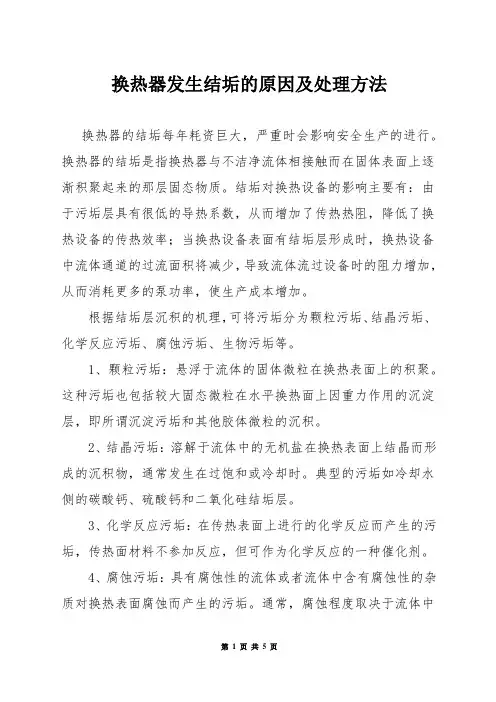 换热器发生结垢的原因及处理方法

换热器的结垢每年耗资巨大，严重时会影响安全生产的进行。换热器的结垢是指换热器与不洁净流体相接触而在固体表面上逐渐积聚起来的那层固态物质。结垢对换热设备的影响主要有：由于污垢层具有很低的导热系数，从而增加了传热热阻，降低了换热设备的传热效率；当换热设备表面有结垢层形成时，换热设备中流体通道的过流面积将减少，导致流体流过设备时的阻力增加，从而消耗更多的泵功率，使生产成本增加。

根据结垢层沉积的机理，可将污垢分为颗粒污垢、结晶污垢、化学反应污垢、腐蚀污垢、生物污垢等。

1、颗粒污垢：悬浮于流体的固体微粒在换热表面上的积聚。这种污垢也包括较大固态微粒在水平换热面上因重力作用的沉淀层，即所谓沉淀污垢和其他胶体微粒的沉积。

2、结晶污垢：溶解于流体中的无机盐在换热表面上结晶而形成的沉积物，通常发生在过饱和或冷却时。典型的污垢如冷却水侧的碳酸钙、硫酸钙和二氧化硅结垢层。

3、化学反应污垢：在传热表面上进行的化学反应而产生的污垢，传热面材料不参加反应，但可作为化学反应的一种催化剂。

4、腐蚀污垢：具有腐蚀性的流体或者流体中含有腐蚀性的杂质对换热表面腐蚀而产生的污垢。通常，腐蚀程度取决于流体中

第 1 页 共 5 页